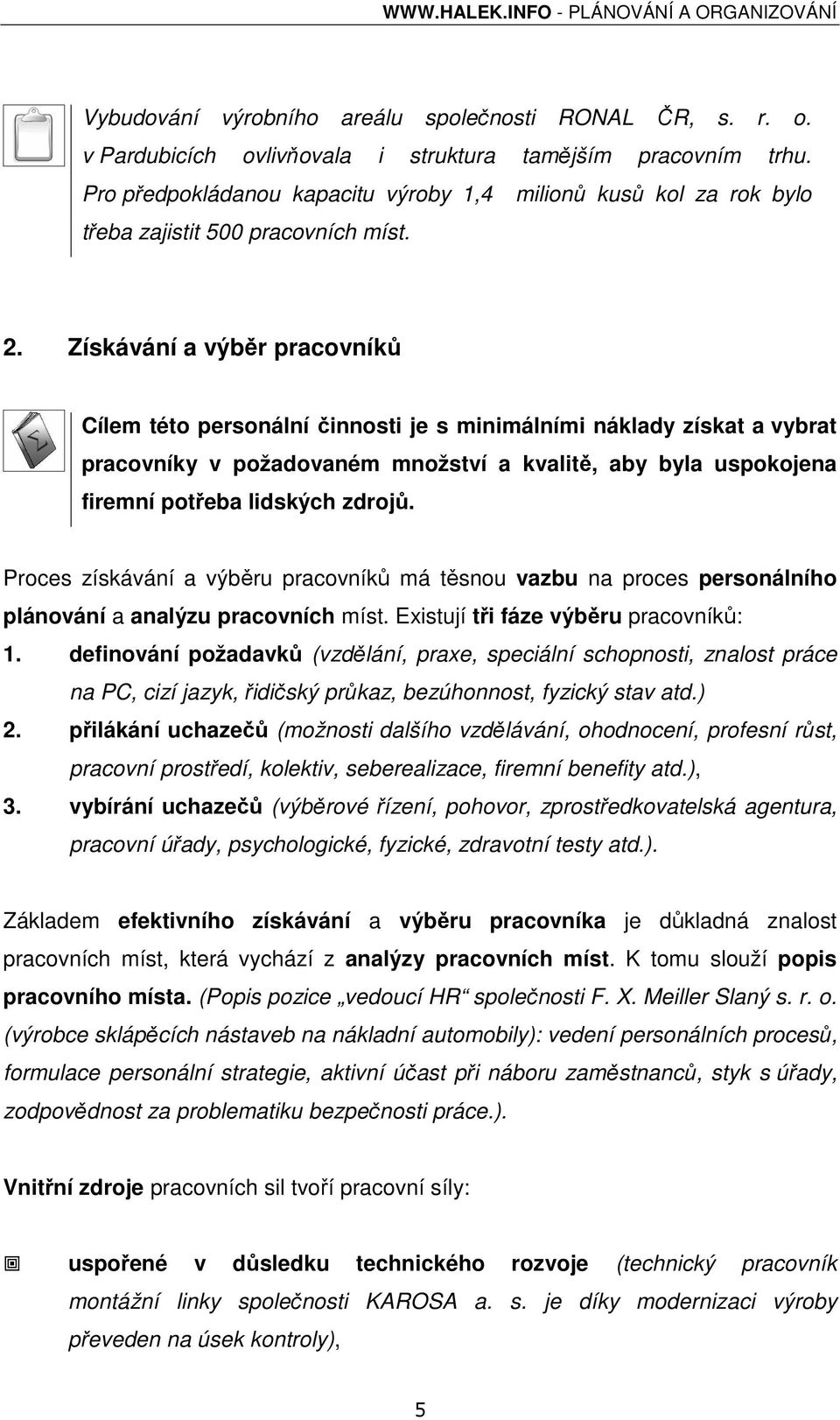 WWW.HALEK.INFO - PLÁNOVÁNÍ A ORGANIZOVÁNÍ

Vybudování výrobního areálu společnosti RONAL ČR, s. r. o. v Pardubicích ovlivňovala i struktura tamějším pracovním trhu. Pro předpokládanou kapacitu výroby 1,4 milionů kusů kol za rok bylo třeba zajistit 500 pracovních míst.

2. Získávání a výběr pracovníků

Cílem této personální činnosti je s minimálními náklady získat a vybrat pracovníky v požadovaném množství a kvalitě, aby byla uspokojena firemní potřeba lidských zdrojů.

Proces získávání a výběru pracovníků má těsnou vazbu na proces personálního plánování a analýzu pracovních míst. Existují tři fáze výběru pracovníků:
1. definování požadavků (vzdělání, praxe, speciální schopnosti, znalost práce na PC, cizí jazyk, řidičský průkaz, bezúhonnost, fyzický stav atd.)
2. přilákání uchazečů (možnosti dalšího vzdělávání, ohodnocení, profesní růst, pracovní prostředí, kolektiv, seberealizace, firemní benefity atd.),
3. vybírání uchazečů (výběrové řízení, pohovor, zprostředkovatelská agentura, pracovní úřady, psychologické, fyzické, zdravotní testy atd.).

Základem efektivního získávání a výběru pracovníka je důkladná znalost pracovních míst, která vychází z analýzy pracovních míst. K tomu slouží popis pracovního místa. (Popis pozice „vedoucí HR“ společnosti F. X. Meiller Slaný s. r. o. (výrobce sklápěcích nástaveb na nákladní automobily): vedení personálních procesů, formulace personální strategie, aktivní účast při náboru zaměstnanců, styk s úřady, zodpovědnost za problematiku bezpečnosti práce.).

Vnitřní zdroje pracovních sil tvoří pracovní síly:

uspořené v důsledku technického rozvoje (technický pracovník montážní linky společnosti KAROSA a. s. je díky modernizaci výroby převeden na úsek kontroly),

5